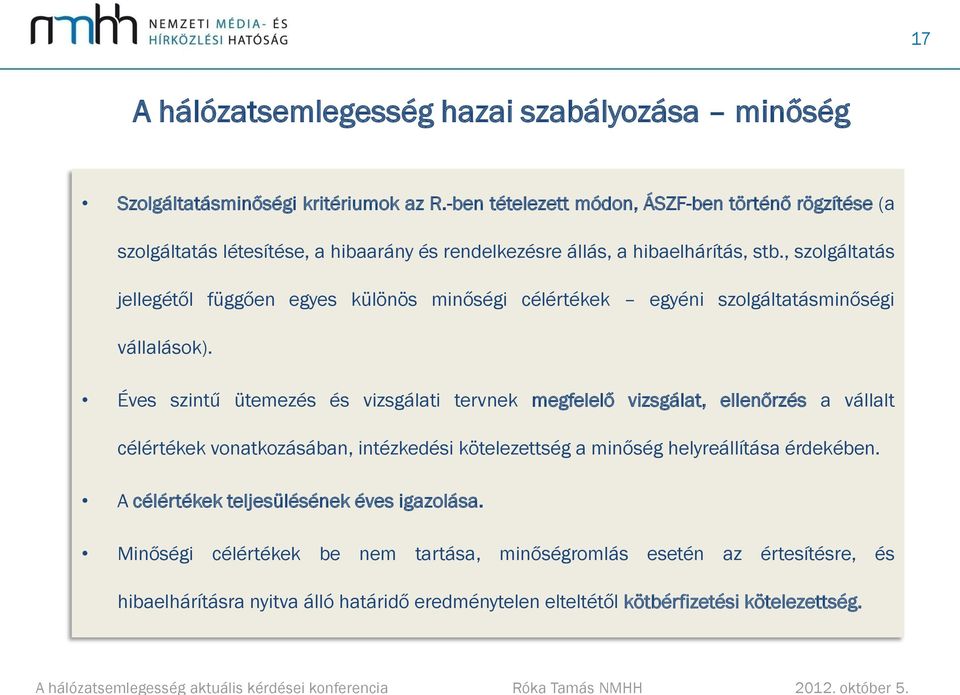 nmhh NEMZETI MÉDIA- ÉS HÍRKÖZLÉSI HATÓSÁG

17

A hálózatsemlegesség hazai szabályozása – minőség

• Szolgáltatásminőségi kritériumok az R.-ben tételezett módon, ÁSZF-ben történő rögzítése (a szolgáltatás létesítése, a hibaarány és rendelkezésre állás, a hibaelhárítás, stb., szolgáltatás jellegétől függően egyes különös minőségi célértékek – egyéni szolgáltatásminőségi vállalások).

• Éves szintű ütemezés és vizsgálati tervnek megfelelő vizsgálat, ellenőrzés a vállalt célértékek vonatkozásában, intézkedési kötelezettség a minőség helyreállítása érdekében.

• A célértékek teljesülésének éves igazolása.

• Minőségi célértékek be nem tartása, minőségromlás esetén az értesítésre, és hibaelhárításra nyitva álló határidő eredménytelen elteltétől kötbérfizetési kötelezettség.

A hálózatsemlegesség aktuális kérdései konferencia Róka Tamás NMHH 2012. október 5.